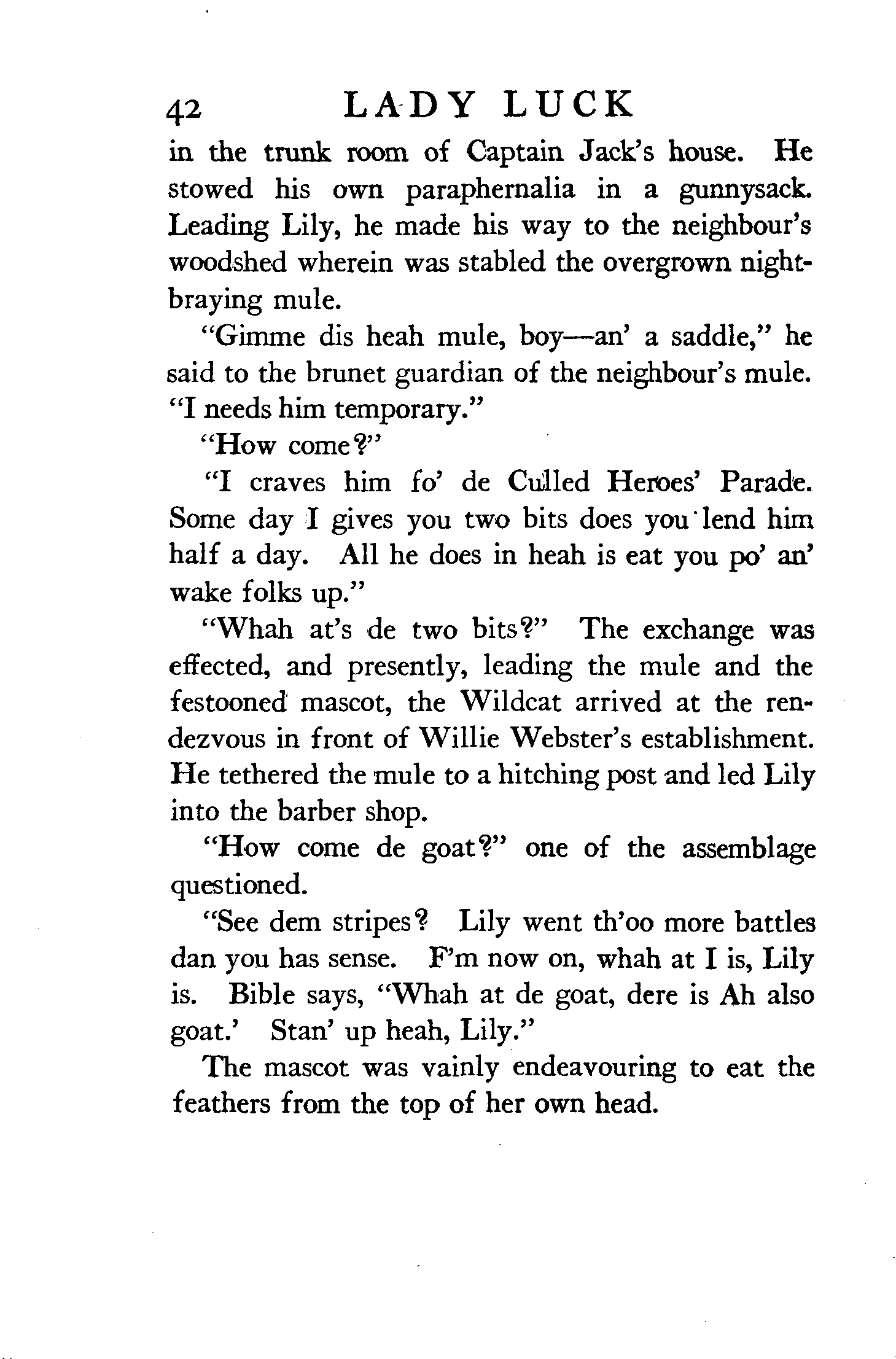 42 LADY LUCK

in the trunk room of Captain Jack's house. He stowed his own paraphernalia in a gunnysack. Leading Lily, he made his way to the neighbour's woodshed wherein was stabled the overgrown night-braying mule.

"Gimme dis heah mule, boy—an' a saddle," he said to the brunet guardian of the neighbour's mule. "I needs him temporary."

"How come?"

"I craves him fo' de Culled Heroes' Parade. Some day I gives you two bits does you lend him half a day. All he does in heah is eat you po' an' wake folks up."

"Whah at's de two bits?" The exchange was effected, and presently, leading the mule and the festooned mascot, the Wildcat arrived at the rendezvous in front of Willie Webster's establishment. He tethered the mule to a hitching post and led Lily into the barber shop.

"How come de goat?" one of the assemblage questioned.

"See dem stripes? Lily went th'oo more battles dan you has sense. F'm now on, whah at I is, Lily is. Bible says, "Whah at de goat, dere is Ah also goat.' Stan' up heah, Lily."

The mascot was vainly endeavouring to eat the feathers from the top of her own head.